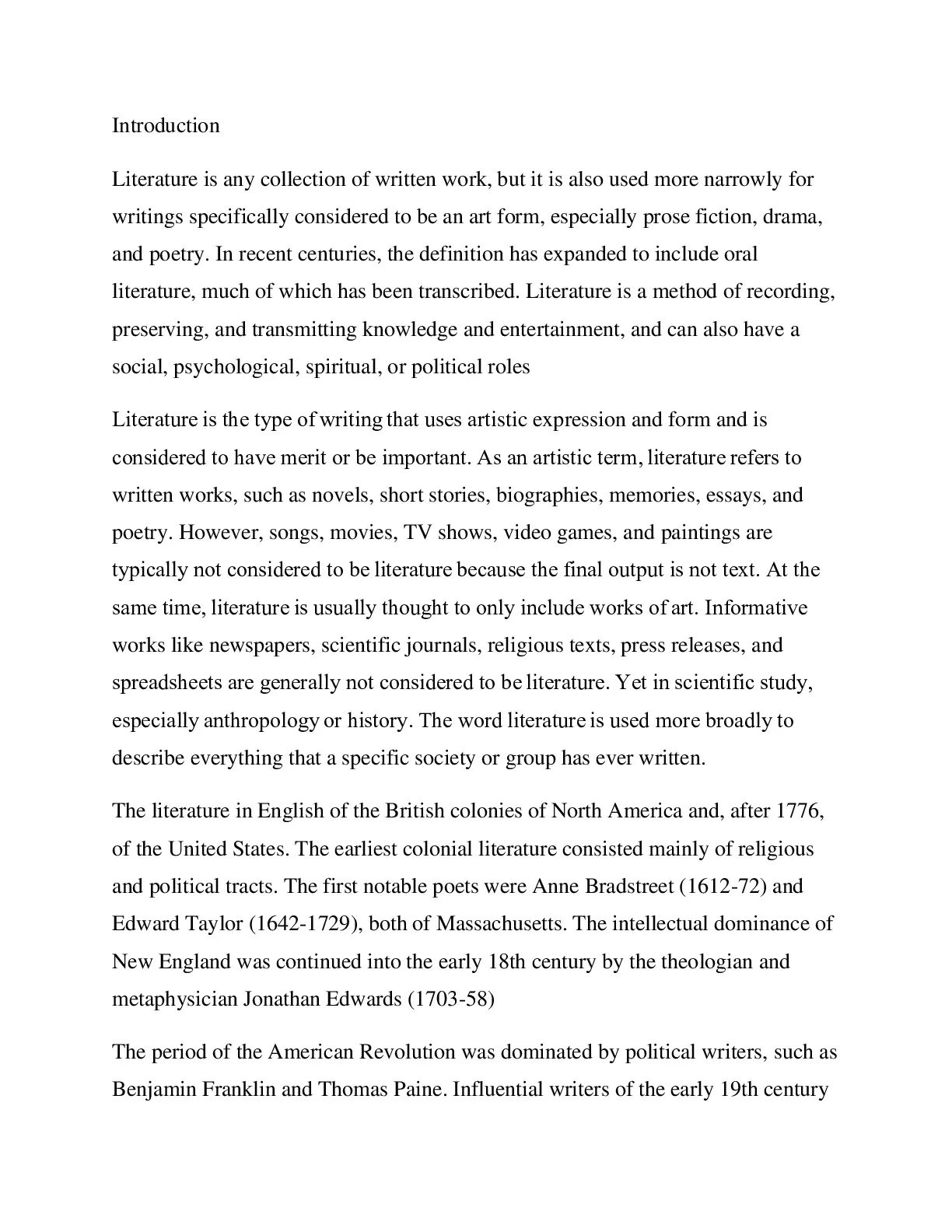 Introduction

Literature is any collection of written work, but it is also used more narrowly for writings specifically considered to be an art form, especially prose fiction, drama, and poetry. In recent centuries, the definition has expanded to include oral literature, much of which has been transcribed. Literature is a method of recording, preserving, and transmitting knowledge and entertainment, and can also have a social, psychological, spiritual, or political roles

Literature is the type of writing that uses artistic expression and form and is considered to have merit or be important. As an artistic term, literature refers to written works, such as novels, short stories, biographies, memories, essays, and poetry. However, songs, movies, TV shows, video games, and paintings are typically not considered to be literature because the final output is not text. At the same time, literature is usually thought to only include works of art. Informative works like newspapers, scientific journals, religious texts, press releases, and spreadsheets are generally not considered to be literature. Yet in scientific study, especially anthropology or history. The word literature is used more broadly to describe everything that a specific society or group has ever written.

The literature in English of the British colonies of North America and, after 1776, of the United States. The earliest colonial literature consisted mainly of religious and political tracts. The first notable poets were Anne Bradstreet (1612-72) and Edward Taylor (1642-1729), both of Massachusetts. The intellectual dominance of New England was continued into the early 18th century by the theologian and metaphysician Jonathan Edwards (1703-58)

The period of the American Revolution was dominated by political writers, such as Benjamin Franklin and Thomas Paine. Influential writers of the early 19th century